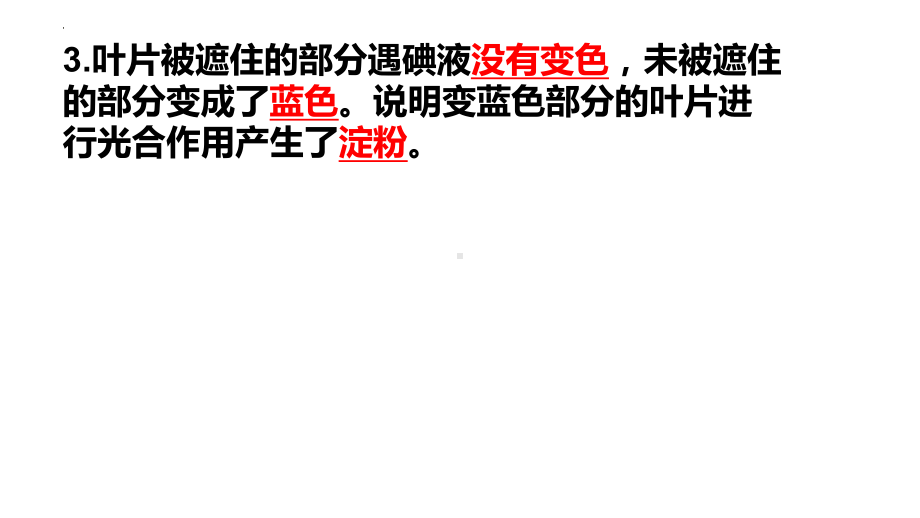 3.叶片被遮住的部分遇碘液没有变色，未被遮住的部分变成了蓝色。说明变蓝色部分的叶片进行光合作用产生了淀粉。